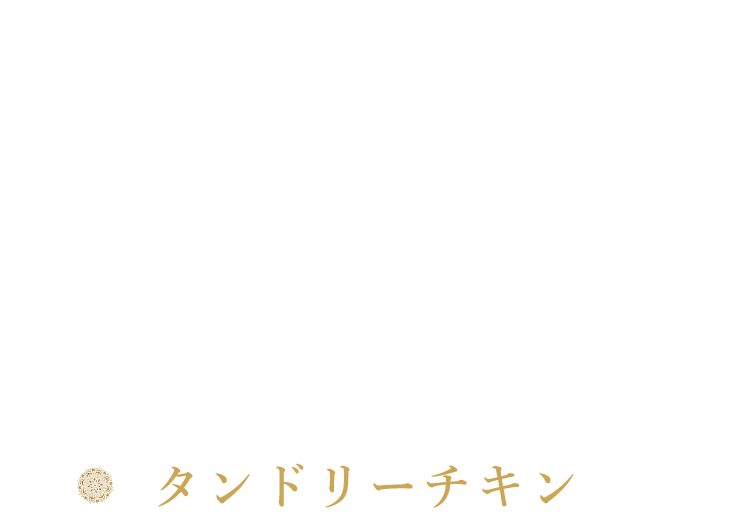 タンドリーチキン